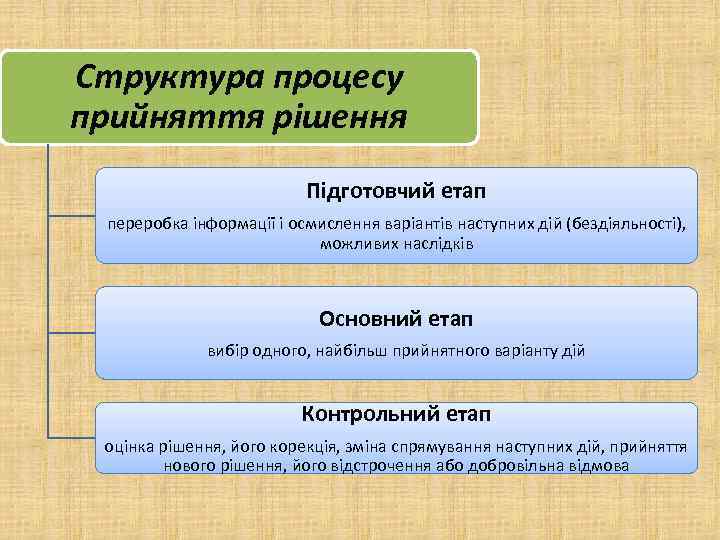 Структура процесу прийняття рішення

Підготовчий етап

переробка інформації і осмислення варіантів наступних дій (бездіяльності), можливих наслідків

Основний етап

вибір одного, найбільш прийнятного варіанту дій

Контрольний етап

оцінка рішення, його корекція, зміна спрямування наступних дій, прийняття нового рішення, його відстрочення або добровільна відмова